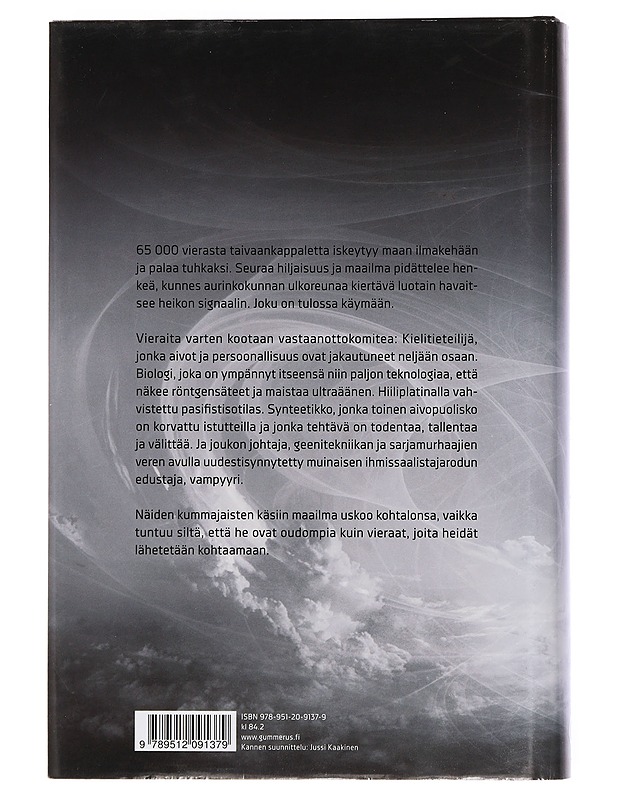 65 000 vierasta taivaankappaletta iskeytyy maan ilmakehään ja palaa tuhkaksi. Seuraa hiljaisuus ja maailma pidättelee henkeä, kunnes aurinkokunnan ulkoreunaa kiertävä luotain havaitsee heikon signaalin. Joku on tulossa käymään.

Vieraita varten kootaan vastaanottokomitea: Kielitieteilijä, jonka aivot ja persoonallisuus ovat jakautuneet neljään osaan. Biologi, joka on ympännyt itseensä niin paljon teknologiaa, että näkee röntgensäteet ja maistaa ultraäänen. Hiiliplatinalla vahvistettu pasifistisotilas. Synteetikko, jonka toinen aivopuolisko on korvattu istutteilla ja jonka tehtävä on todentaa, tallentaa ja välittää. Ja joukon johtaja, geenitekniikan ja sarjamurhaajien veren avulla uudestisynnytetty muinaisen ihmissaalistajarodun edustaja, vampyyri.

Näiden kummajaisten käsiin maailma uskoo kohtalonsa, vaikka tuntuu siltä, että he ovat oudompia kuin vieraat, joita heidät lähetetään kohtaamaan.

9 789512 091379

ISBN 978-951-20-9137-9
kl 84.2
www.gummerus.fi
Kannen suunnittelu: Jussi Kaakinen